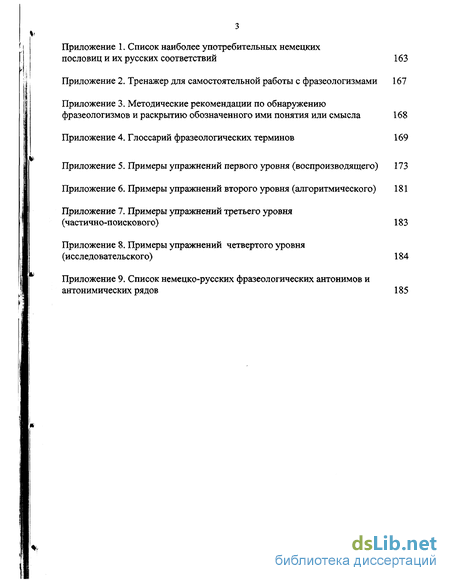 3

Приложение 1. Список наиболее употребительных немецких пословиц и их русских соответствий 163

Приложение 2. Тренажер для самостоятельной работы с фразеологизмами 167

Приложение 3. Методические рекомендации по обнаружению фразеологизмов и раскрытию обозначенного ими понятия или смысла 168

Приложение 4. Глоссарий фразеологических терминов 169

Приложение 5. Примеры упражнений первого уровня (воспроизводящего) 173

Приложение 6. Примеры упражнений второго уровня (алгоритмического) 181

Приложение 7. Примеры упражнений третьего уровня (частично-поискового) 183

Приложение 8. Примеры упражнений четвертого уровня (исследовательского) 184

Приложение 9. Список немецко-русских фразеологических антонимов и антонимических рядов 185

dsLib.net
библиотека диссертаций